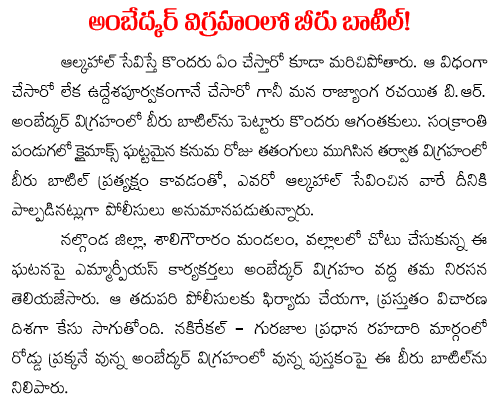 అంబేద్కర్ విగ్రహంలో బీరు బాటిల్!

ఆల్కహాల్ సేవిస్తే కొందరు ఏం చేస్తారో కూడా మరిచిపోతారు. ఆ విధంగా చేసారో లేక ఉద్దేశపూర్వకంగానే చేసారో గానీ మన రాజ్యాంగ రచయిత బి.ఆర్. అంబేద్కర్ విగ్రహంలో బీరు బాటిల్‌ను పెట్టారు కొందరు ఆగంతకులు. సంక్రాంతి పండుగలో క్లైమాక్స్ ఘట్టమైన కనుమ రోజు తతంగులు ముగిసిన తర్వాత విగ్రహంలో బీరు బాటిల్ ప్రత్యక్షం కావడంతో, ఎవరో ఆల్కహాల్ సేవించిన వారే దీనికి పాల్పడినట్లుగా పోలీసులు అనుమానపడుతున్నారు.

నల్గొండ జిల్లా, శాలిగౌరారం మండలం, వల్లాలలో చోటు చేసుకున్న ఈ ఘటనపై ఎమ్మార్పీయస్ కార్యకర్తలు అంబేద్కర్ విగ్రహం వద్ద తమ నిరసన తెలియజేసారు. ఆ తదుపరి పోలీసులకు ఫిర్యాదు చేయగా, ప్రస్తుతం విచారణ దిశగా కేసు సాగుతోంది. నకిరేకల్ - గురజాల ప్రధాన రహదారి మార్గంలో రోడ్డు ప్రక్కనే వున్న అంబేద్కర్ విగ్రహంలో వున్న పుస్తకంపై ఈ బీరు బాటిల్‌ను నిలిపారు.